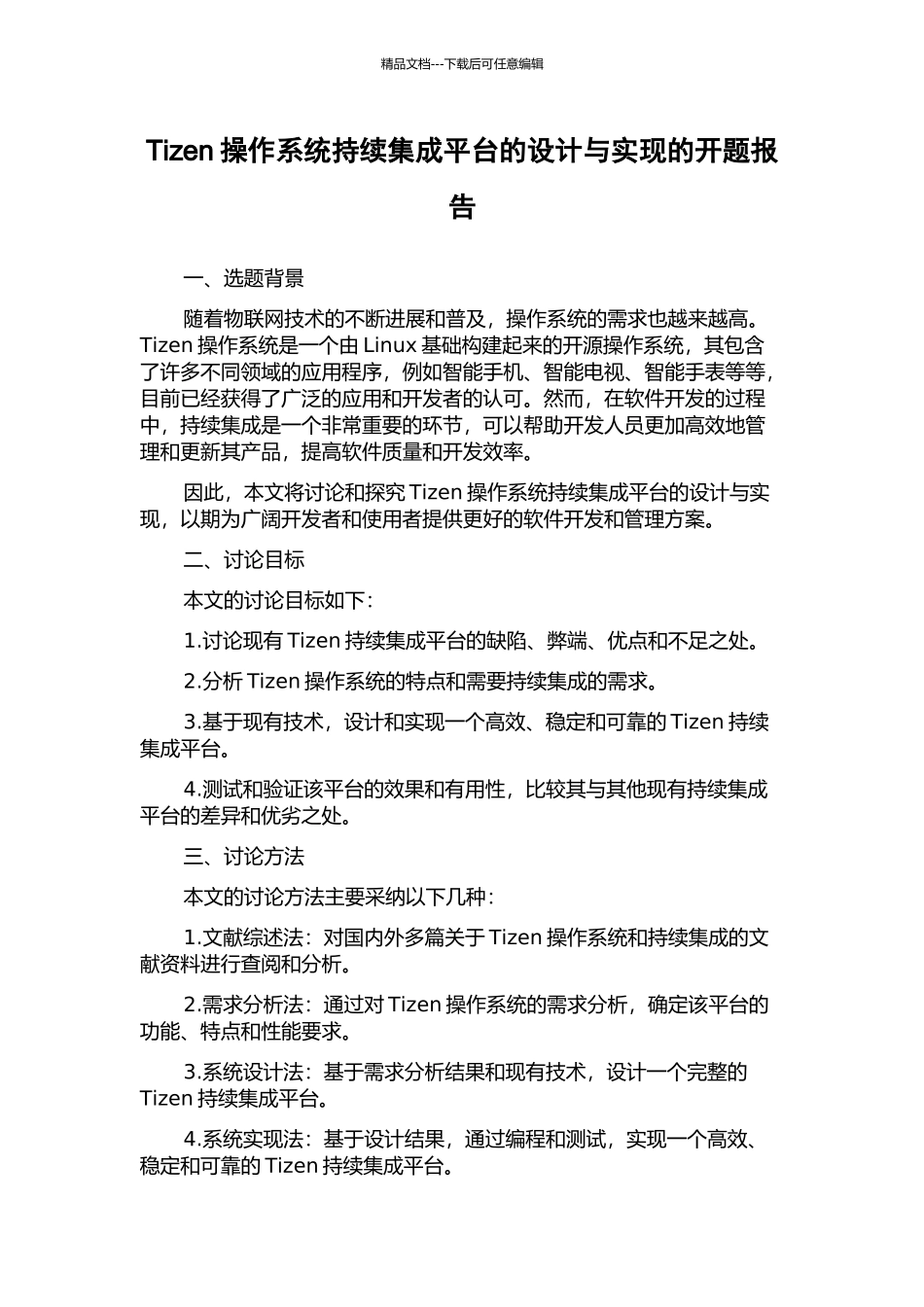 精品文档---下载后可任意编辑

Tizen 操作系统持续集成平台的设计与实现的开题报告

一、选题背景

随着物联网技术的不断进展和普及，操作系统的需求也越来越高。Tizen 操作系统是一个由 Linux 基础构建起来的开源操作系统，其包含了许多不同领域的应用程序，例如智能手机、智能电视、智能手表等等，目前已经获得了广泛的应用和开发者的认可。然而，在软件开发的过程中，持续集成是一个非常重要的环节，可以帮助开发人员更加高效地管理和更新其产品，提高软件质量和开发效率。

因此，本文将讨论和探究 Tizen 操作系统持续集成平台的设计与实现，以期为广阔开发者和使用者提供更好的软件开发和管理方案。

二、讨论目标

本文的讨论目标如下：

1.讨论现有 Tizen 持续集成平台的缺陷、弊端、优点和不足之处。

2.分析 Tizen 操作系统的特点和需要持续集成的需求。

3.基于现有技术，设计和实现一个高效、稳定和可靠的 Tizen 持续集成平台。

4.测试和验证该平台的效果和有用性，比较其与其他现有持续集成平台的差异和优劣之处。

三、讨论方法

本文的讨论方法主要采纳以下几种：

1.文献综述法：对国内外多篇关于 Tizen 操作系统和持续集成的文献资料进行查阅和分析。

2.需求分析法：通过对 Tizen 操作系统的需求分析，确定该平台的功能、特点和性能要求。

3.系统设计法：基于需求分析结果和现有技术，设计一个完整的 Tizen 持续集成平台。

4.系统实现法：基于设计结果，通过编程和测试，实现一个高效、稳定和可靠的 Tizen 持续集成平台。